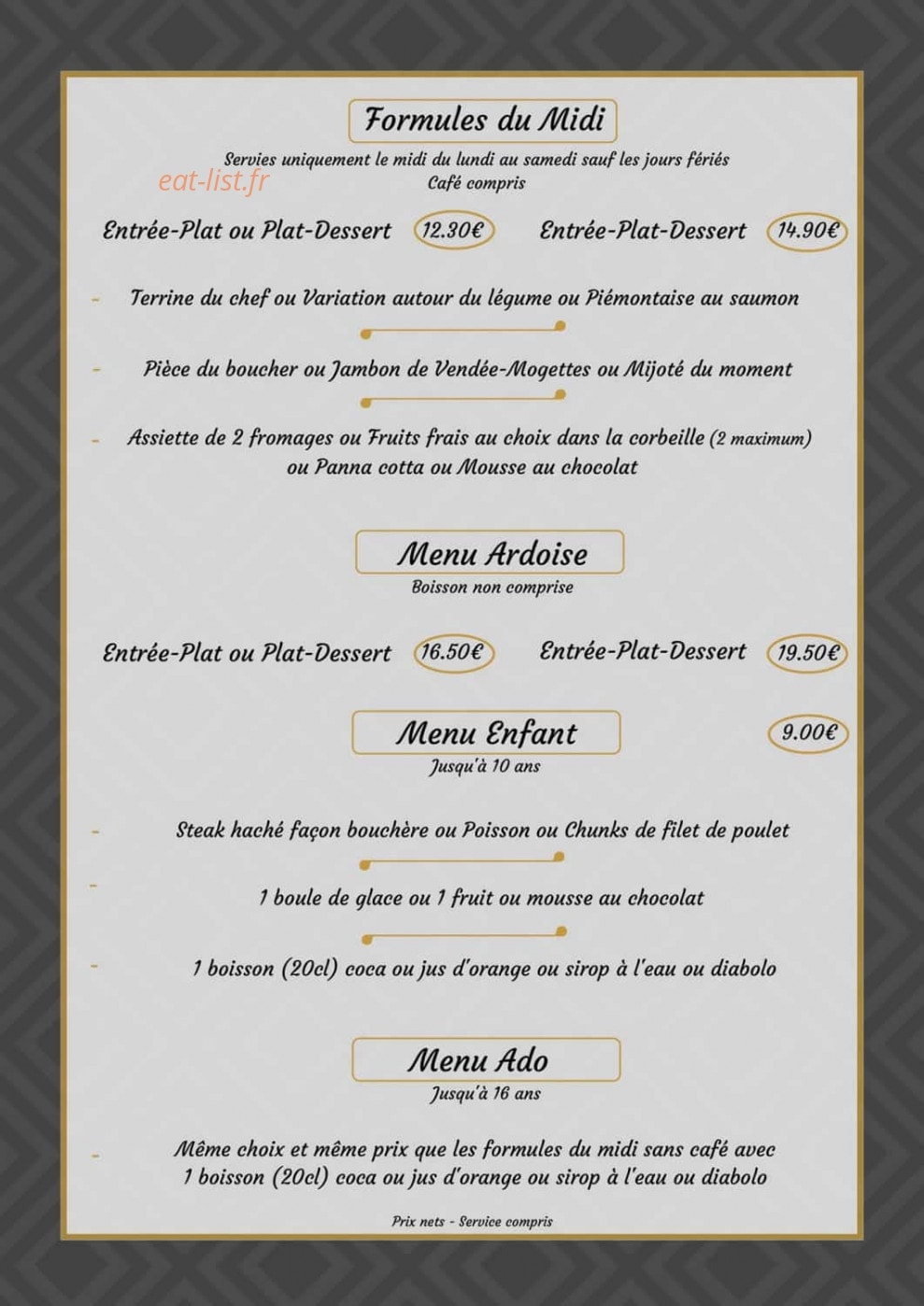 Formules du Midi

Servies uniquement le midi du lundi au samedi sauf les jours fériés
Café compris

eat-list.fr

Entrée-Plat ou Plat-Dessert 12.30€ Entrée-Plat-Dessert 14.90€

- Terrine du chef ou Variation autour du légume ou Piémontaise au saumon

- Pièce du boucher ou Jambon de Vendée-Mogettes ou Mijoté du moment

- Assiette de 2 fromages ou Fruits frais au choix dans la corbeille (2 maximum) ou Panna cotta ou Mousse au chocolat

Menu Ardoise

Boisson non comprise

Entrée-Plat ou Plat-Dessert 16.50€ Entrée-Plat-Dessert 19.50€

Menu Enfant 9.00€

Jusqu'à 10 ans

- Steak haché façon bouchère ou Poisson ou Chunks de filet de poulet

- 1 boule de glace ou 1 fruit ou mousse au chocolat

- 1 boisson (20cl) coca ou jus d'orange ou sirop à l'eau ou diabolo

Menu Ado

Jusqu'à 16 ans

- Même choix et même prix que les formules du midi sans café avec 1 boisson (20cl) coca ou jus d'orange ou sirop à l'eau ou diabolo

Prix nets - Service compris